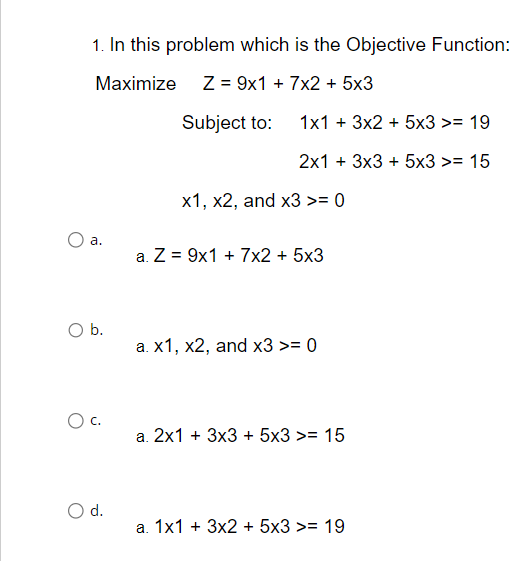 1. In this problem which is the Objective Function:

Maximize Z = 9x1 + 7x2 + 5x3

Subject to: 1x1 + 3x2 + 5x3 >= 19

2x1 + 3x3 + 5x3 >= 15

x1, x2, and x3 >= 0

a.
a. Z = 9x1 + 7x2 + 5x3

b.
a. x1, x2, and x3 >= 0

c.
a. 2x1 + 3x3 + 5x3 >= 15

d.
a. 1x1 + 3x2 + 5x3 >= 19